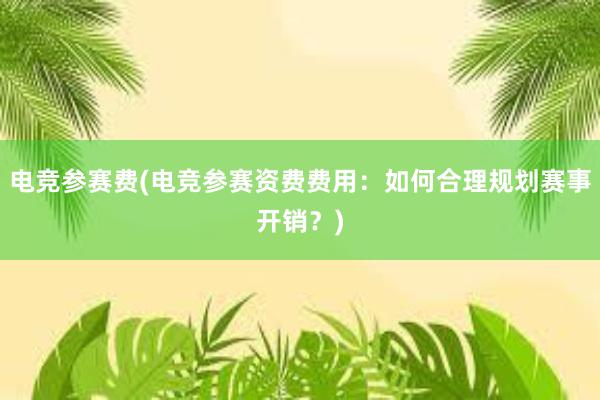 电竞参赛费(电竞参赛资费费用：如何合理规划赛事开销？)